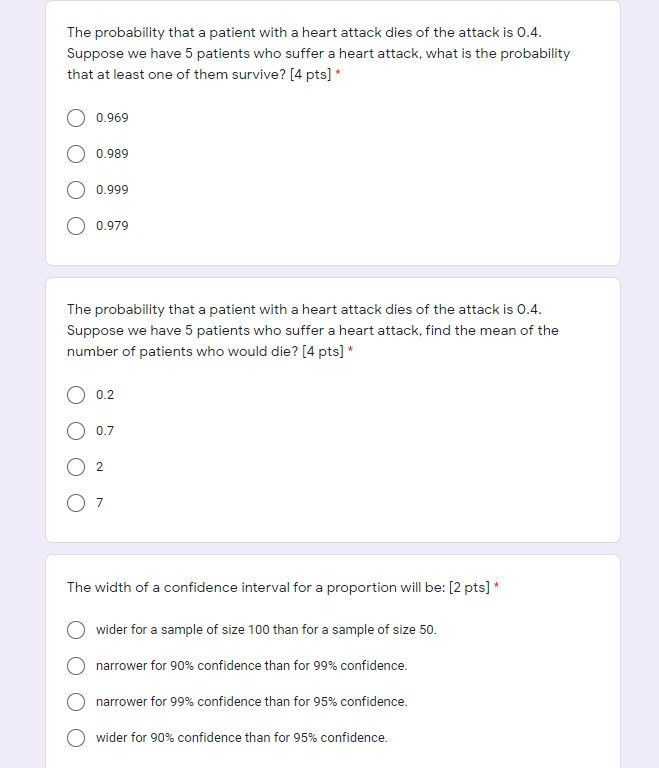 The probability that a patient with a heart attack dies of the attack is 0.4. Suppose we have 5 patients who suffer a heart attack, what is the probability that at least one of them survive? [4 pts] *

0.969

0.989

0.999

0.979

The probability that a patient with a heart attack dies of the attack is 0.4. Suppose we have 5 patients who suffer a heart attack, find the mean of the number of patients who would die? [4 pts] *

0.2

0.7

2

7

The width of a confidence interval for a proportion will be: [2 pts] *

wider for a sample of size 100 than for a sample of size 50.

narrower for 90% confidence than for 99% confidence.

narrower for 99% confidence than for 95% confidence.

wider for 90% confidence than for 95% confidence.